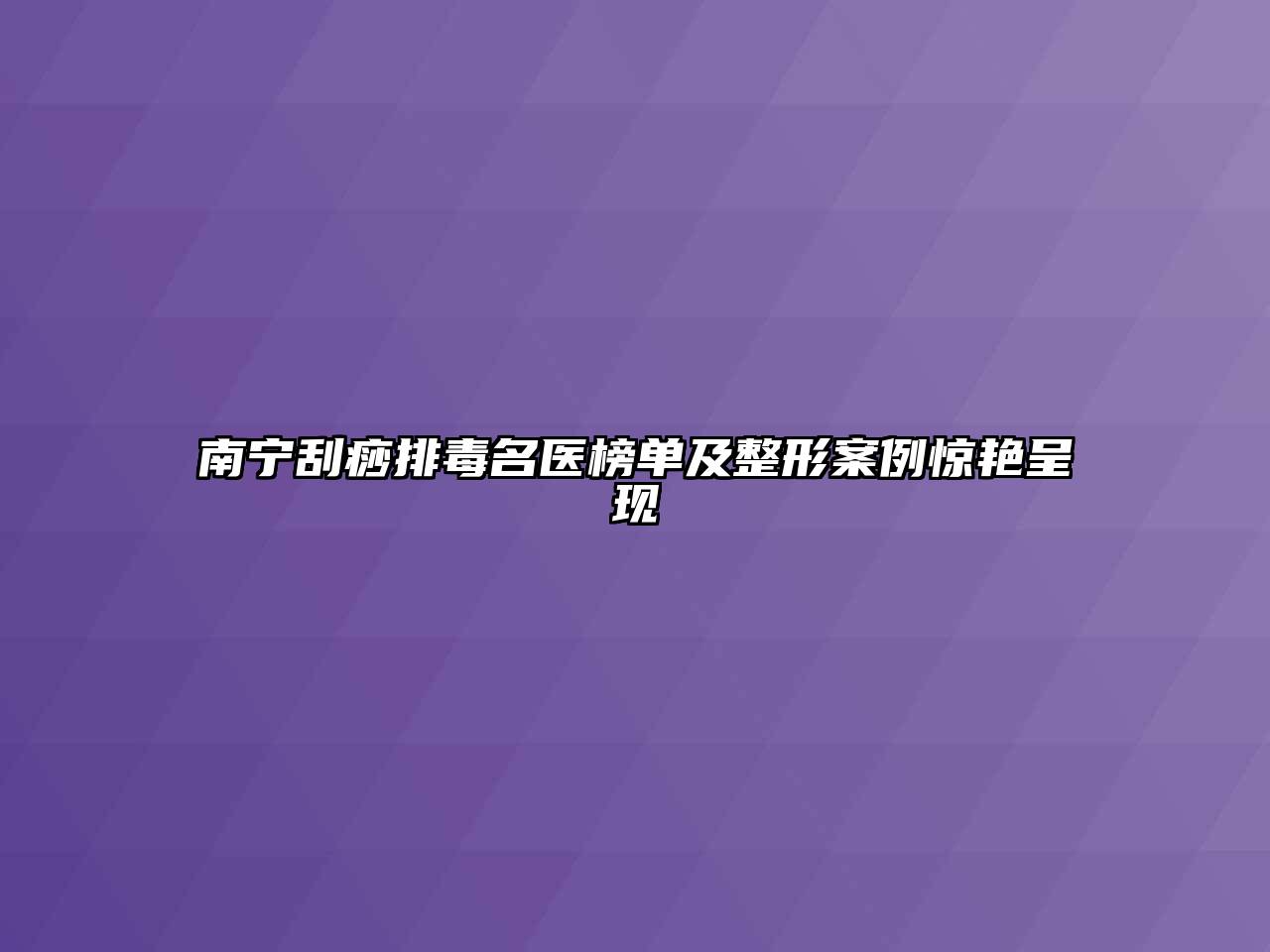 南宁刮痧排毒名医榜单及整形案例惊艳呈现